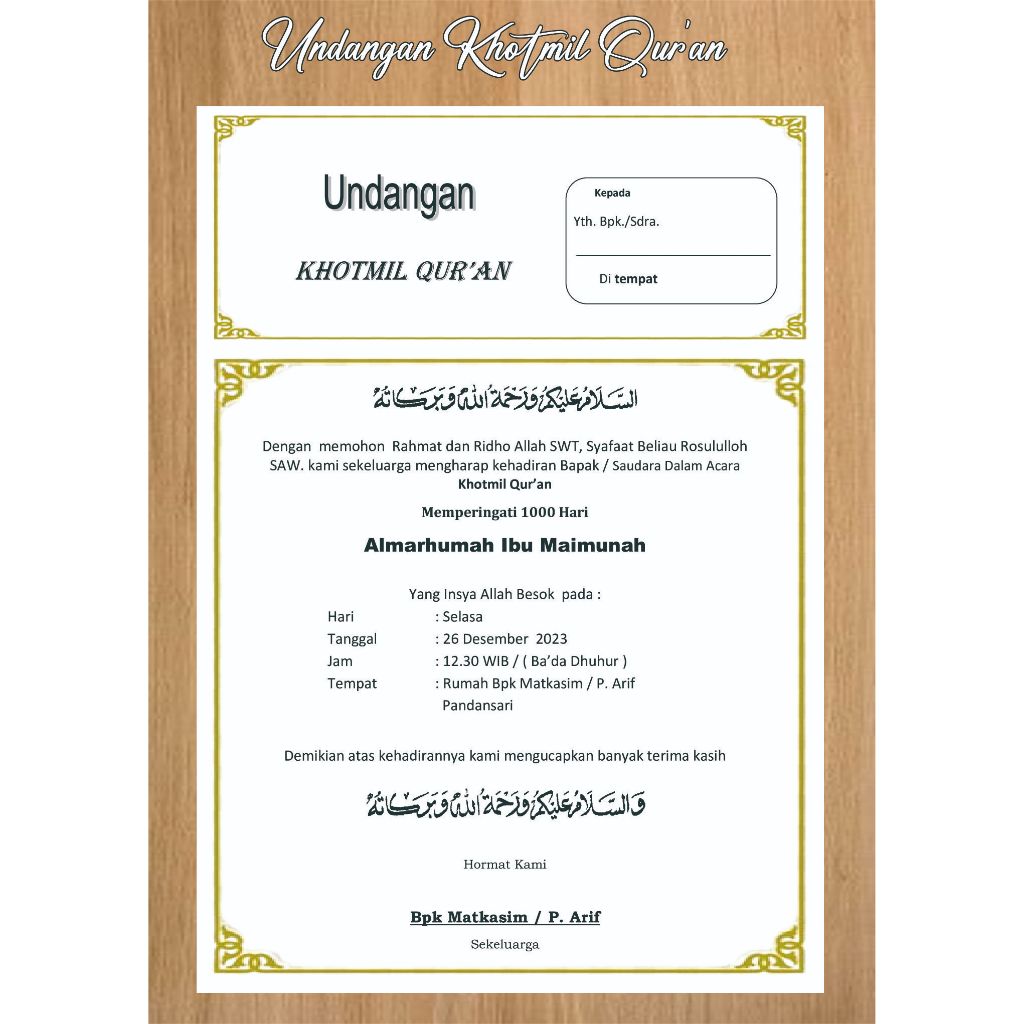 Undangan Khotmil Qur'an

Undangan

KHOTMIL QUR'AN

Kepada

Yth. Bpk./Sdra.

Di tempat

السلام عليكم ورحمة الله وبركاته

Dengan memohon Rahmat dan Ridho Allah SWT, Syafaat Beliau Rosululloh SAW. kami sekeluarga mengharap kehadiran Bapak / Saudara Dalam Acara Khotmil Qur'an

Memperingati 1000 Hari

Almarhumah Ibu Maimunah

Yang Insya Allah Besok pada :

Hari : Selasa
Tanggal : 26 Desember 2023
Jam : 12.30 WIB / ( Ba'da Dhuhur )
Tempat : Rumah Bpk Matkasim / P. Arif Pandansari

Demikian atas kehadirannya kami mengucapkan banyak terima kasih

والسلام عليكم ورحمة الله وبركاته

Hormat Kami

Bpk Matkasim / P. Arif

Sekeluarga